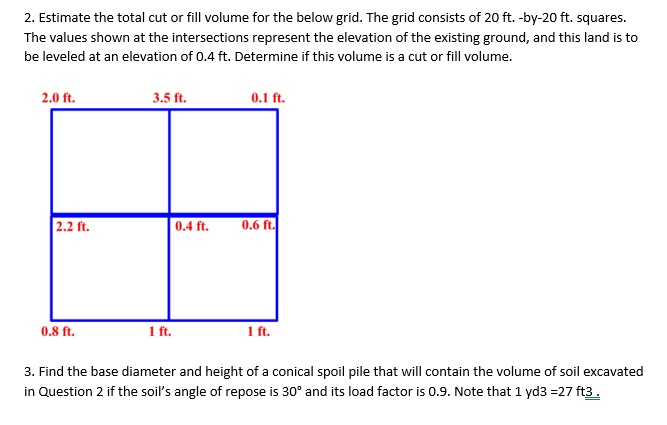 2. Estimate the total cut or fill volume for the below grid. The grid consists of 20 ft. -by-20 ft. squares. The values shown at the intersections represent the elevation of the existing ground, and this land is to be leveled at an elevation of 0.4 ft. Determine if this volume is a cut or fill volume.

2.0 ft.
3.5 ft.
0.1 ft.
2.2 ft.
0.4 ft.
0.6 ft.
0.8 ft.
1 ft.
1 ft.

3. Find the base diameter and height of a conical spoil pile that will contain the volume of soil excavated in Question 2 if the soil's angle of repose is 30° and its load factor is 0.9. Note that 1 yd3 =27 ft3 .